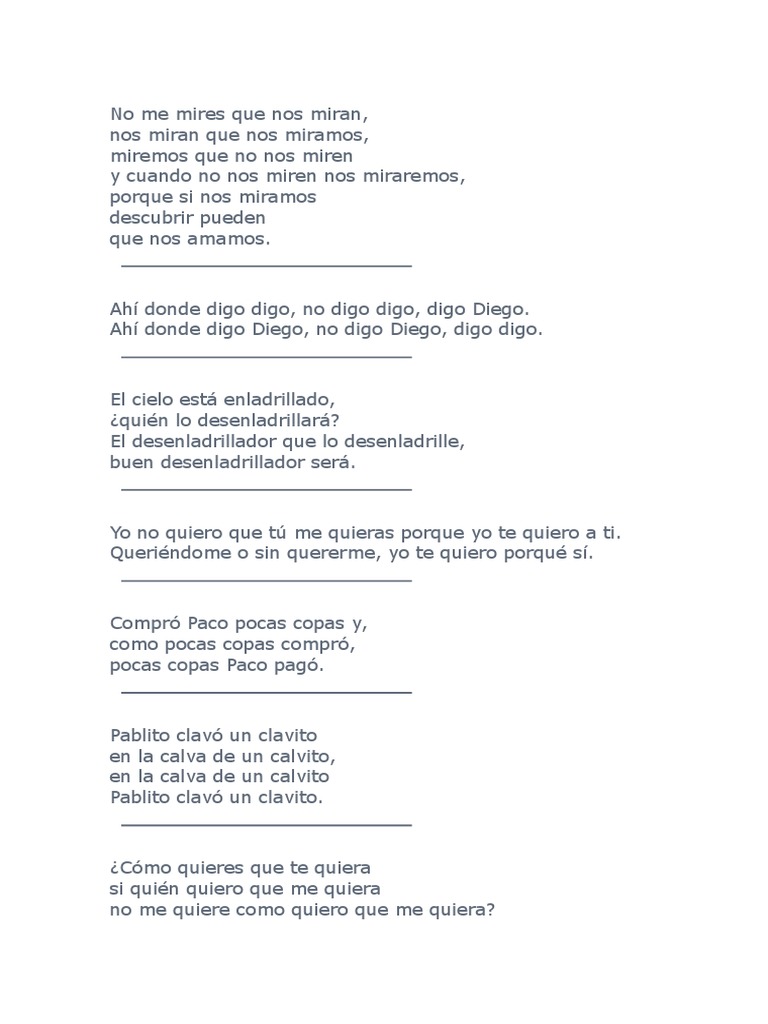 No me mires que nos miran,
nos miran que nos miramos,
miremos que no nos miren
y cuando no nos miren nos miraremos,
porque si nos miramos
descubrir pueden
que nos amamos.

Ahí donde digo digo, no digo digo, digo Diego.
Ahí donde digo Diego, no digo Diego, digo digo.

El cielo está enladrillado,
¿quién lo desenladrillará?
El desenladrillador que lo desenladrille,
buen desenladrillador será.

Yo no quiero que tú me quieras porque yo te quiero a ti.
Queriéndome o sin quererme, yo te quiero porqué sí.

Compró Paco pocas copas y,
como pocas copas compró,
pocas copas Paco pagó.

Pablito clavó un clavito
en la calva de un calvito,
en la calva de un calvito
Pablito clavó un clavito.

¿Cómo quieres que te quiera
si quién quiero que me quiera
no me quiere como quiero que me quiera?